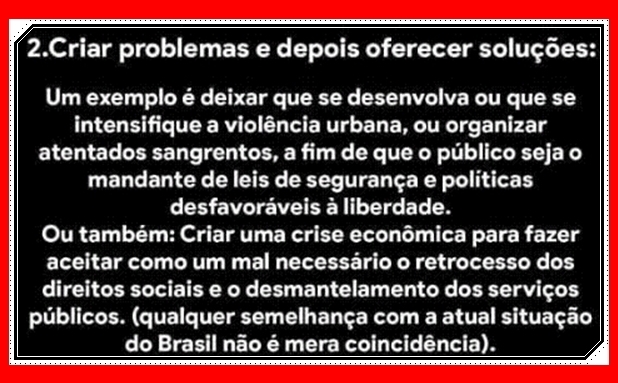 2.Criar problemas e depois oferecer soluções:

Um exemplo é deixar que se desenvolva ou que se intensifique a violência urbana, ou organizar atentados sangrentos, a fim de que o público seja o mandante de leis de segurança e políticas desfavoráveis à liberdade.
Ou também: Criar uma crise econômica para fazer aceitar como um mal necessário o retrocesso dos direitos sociais e o desmantelamento dos serviços públicos. (qualquer semelhança com a atual situação do Brasil não é mera coincidência).